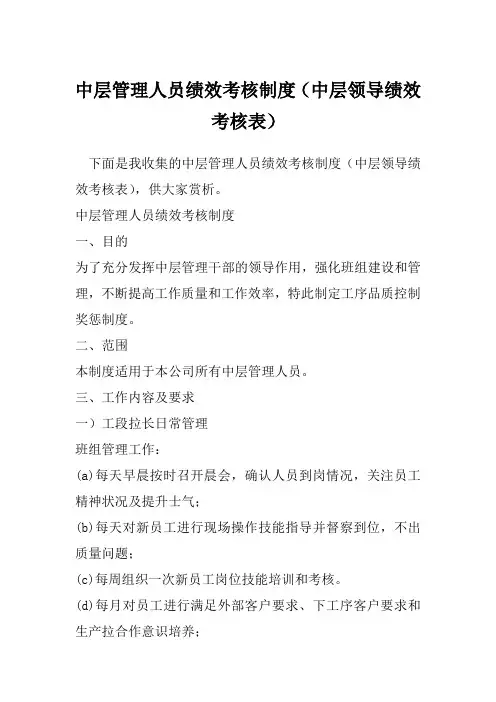 中层管理人员绩效考核制度（中层领导绩效考核表）

下面是我收集的中层管理人员绩效考核制度（中层领导绩效考核表），供大家赏析。

中层管理人员绩效考核制度

一、目的

为了充分发挥中层管理干部的领导作用，强化班组建设和管理，不断提高工作质量和工作效率，特此制定工序品质控制奖惩制度。

二、范围

本制度适用于本公司所有中层管理人员。

三、工作内容及要求

一）工段拉长日常管理

班组管理工作：

(a)每天早晨按时召开晨会，确认人员到岗情况，关注员工精神状况及提升士气；

(b)每天对新员工进行现场操作技能指导并督察到位，不出质量问题；

(c)每周组织一次新员工岗位技能培训和考核。

(d)每月对员工进行满足外部客户要求、下工序客户要求和生产拉合作意识培养；